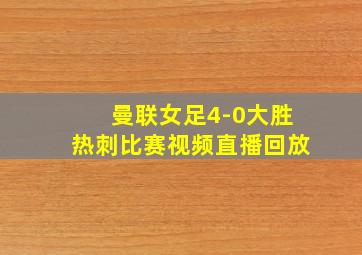 曼联女足4-0大胜
热刺比赛视频直播回放